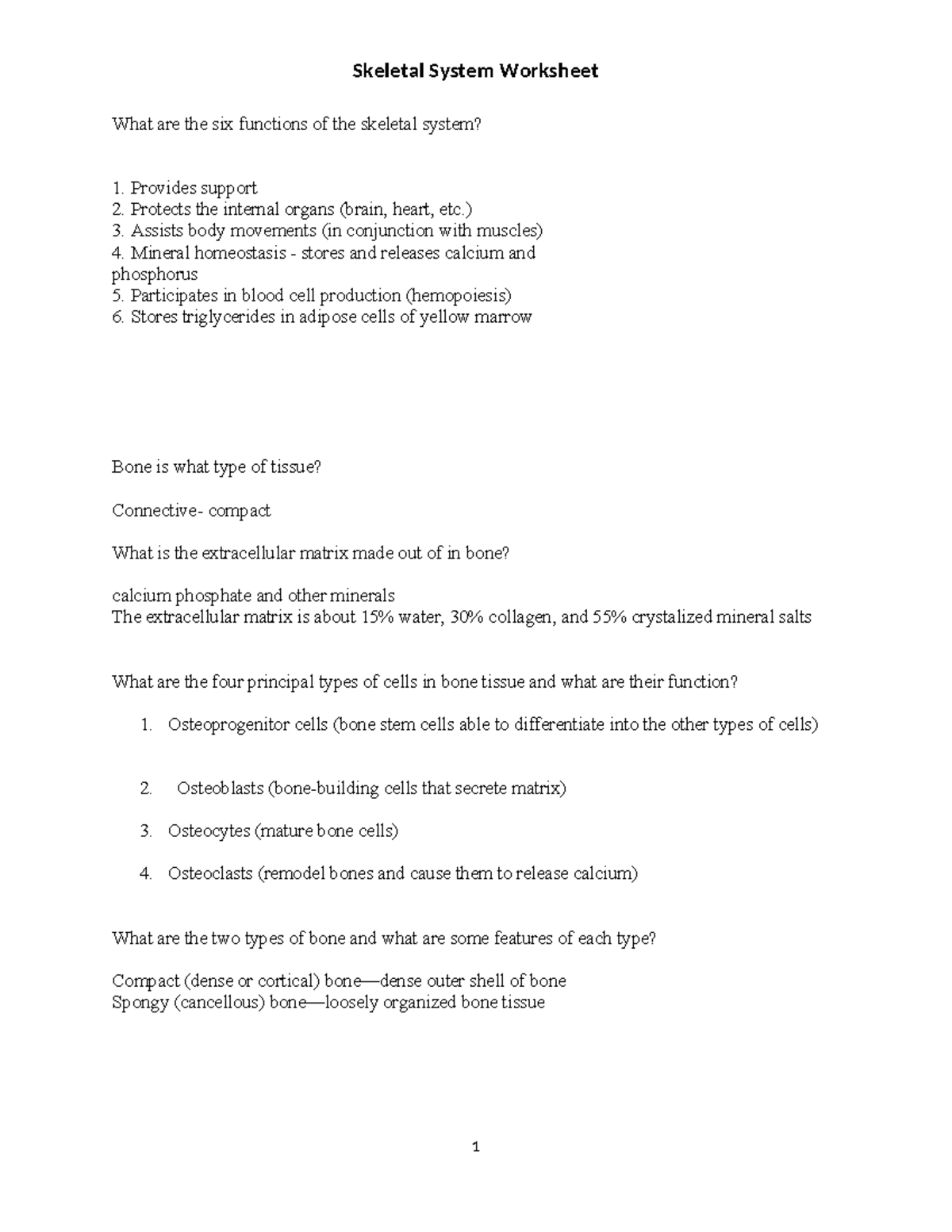 Skeletal System Worksheet

What are the six functions of the skeletal system?

1. Provides support
2. Protects the internal organs (brain, heart, etc.)
3. Assists body movements (in conjunction with muscles)
4. Mineral homeostasis - stores and releases calcium and phosphorus
5. Participates in blood cell production (hemopoiesis)
6. Stores triglycerides in adipose cells of yellow marrow

Bone is what type of tissue?

Connective- compact

What is the extracellular matrix made out of in bone?

calcium phosphate and other minerals
The extracellular matrix is about 15% water, 30% collagen, and 55% crystalized mineral salts

What are the four principal types of cells in bone tissue and what are their function?

1. Osteoprogenitor cells (bone stem cells able to differentiate into the other types of cells)

2. Osteoblasts (bone-building cells that secrete matrix)

3. Osteocytes (mature bone cells)

4. Osteoclasts (remodel bones and cause them to release calcium)

What are the two types of bone and what are some features of each type?

Compact (dense or cortical) bone—dense outer shell of bone
Spongy (cancellous) bone—loosely organized bone tissue

1